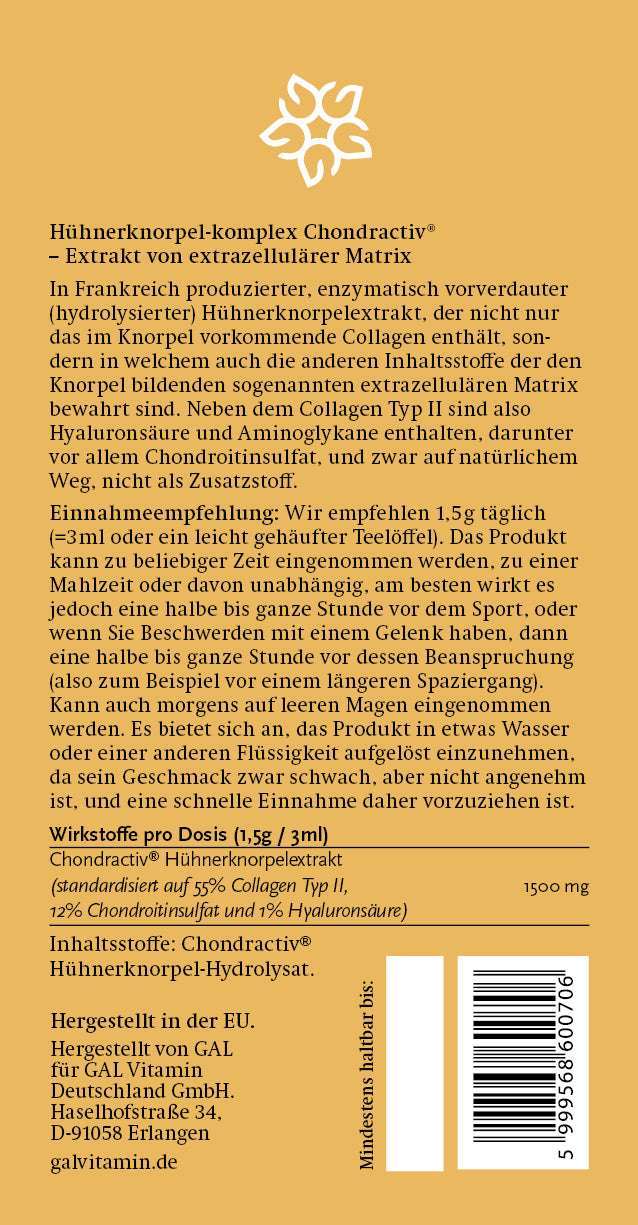 Hühnerknorpel-komplex Chondractiv®
– Extrakt von extrazellulärer Matrix

In Frankreich produzierter, enzymatisch vorverdauter (hydrolysierter) Hühnerknorpelextrakt, der nicht nur das im Knorpel vorkommende Collagen enthält, sondern in welchem auch die anderen Inhaltsstoffe der den Knorpel bildenden sogenannten extrazellulären Matrix bewahrt sind. Neben dem Collagen Typ II sind also Hyaluronsäure und Aminoglykane enthalten, darunter vor allem Chondroitinsulfat, und zwar auf natürlichem Weg, nicht als Zusatzstoff.

Einnahmeempfehlung: Wir empfehlen 1,5g täglich (=3ml oder ein leicht gehäufter Teelöffel). Das Produkt kann zu beliebiger Zeit eingenommen werden, zu einer Mahlzeit oder davon unabhängig, am besten wirkt es jedoch eine halbe bis ganze Stunde vor dem Sport, oder wenn Sie Beschwerden mit einem Gelenk haben, dann eine halbe bis ganze Stunde vor dessen Beanspruchung (also zum Beispiel vor einem längeren Spaziergang). Kann auch morgens auf leeren Magen eingenommen werden. Es bietet sich an, das Produkt in etwas Wasser oder einer anderen Flüssigkeit aufgelöst einzunehmen, da sein Geschmack zwar schwach, aber nicht angenehm ist, und eine schnelle Einnahme daher vorzuziehen ist.

| Wirkstoffe pro Dosis (1,5g / 3ml) | |
|---|---|
| Chondractiv® Hühnerknorpelextrakt (standardisiert auf 55% Collagen Typ II, 12% Chondroitinsulfat und 1% Hyaluronsäure) | 1500 mg |

Inhaltsstoffe: Chondractiv® Hühnerknorpel-Hydrolysat.

Hergestellt in der EU.

Hergestellt von GAL für GAL Vitamin Deutschland GmbH. Haselhofstraße 34, D-91058 Erlangen

galvitamin.de

Mindestens haltbar bis:

5 999568 600706